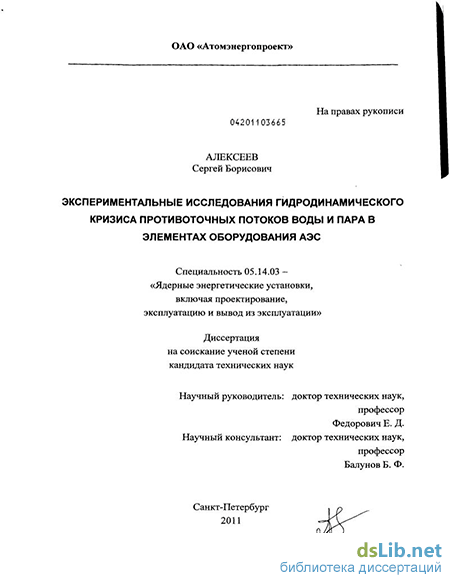 ОАО «Атомэнергопроект»

На правах рукописи

04201103665

АЛЕКСЕЕВ
Сергей Борисович

ЭКСПЕРИМЕНТАЛЬНЫЕ ИССЛЕДОВАНИЯ ГИДРОДИНАМИЧЕСКОГО КРИЗИСА ПРОТИВОТОЧНЫХ ПОТОКОВ ВОДЫ И ПАРА В ЭЛЕМЕНТАХ ОБОРУДОВАНИЯ АЭС

Специальность 05.14.03 –
«Ядерные энергетические установки, включая проектирование, эксплуатацию и вывод из эксплуатации»

Диссертация
на соискание ученой степени
кандидата технических наук

Научный руководитель: доктор технических наук, профессор
Федорович Е. Д.
Научный консультант: доктор технических наук, профессор
Балунов Б. Ф.

Санкт-Петербург
2011

dsLib.net
библиотека диссертаций